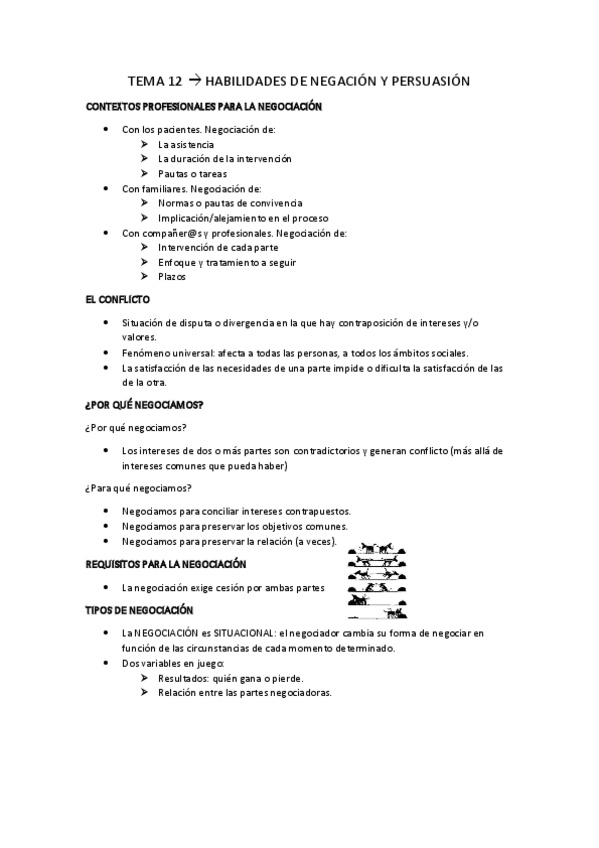 TEMA 12 → HABILIDADES DE NEGACIÓN Y PERSUASIÓN

CONTEXTOS PROFESIONALES PARA LA NEGOCIACIÓN

- Con los pacientes. Negociación de:
  - La asistencia
  - La duración de la intervención
  - Pautas o tareas
- Con familiares. Negociación de:
  - Normas o pautas de convivencia
  - Implicación/alejamiento en el proceso
- Con compañer@s y profesionales. Negociación de:
  - Intervención de cada parte
  - Enfoque y tratamiento a seguir
  - Plazos

EL CONFLICTO

- Situación de disputa o divergencia en la que hay contraposición de intereses y/o valores.
- Fenómeno universal: afecta a todas las personas, a todos los ámbitos sociales.
- La satisfacción de las necesidades de una parte impide o dificulta la satisfacción de las de la otra.

¿POR QUÉ NEGOCIAMOS?

¿Por qué negociamos?

- Los intereses de dos o más partes son contradictorios y generan conflicto (más allá de intereses comunes que pueda haber)

¿Para qué negociamos?

- Negociamos para conciliar intereses contrapuestos.
- Negociamos para preservar los objetivos comunes.
- Negociamos para preservar la relación (a veces).

REQUISITOS PARA LA NEGOCIACIÓN

- La negociación exige cesión por ambas partes

TIPOS DE NEGOCIACIÓN

- La NEGOCIACIÓN es SITUACIONAL: el negociador cambia su forma de negociar en función de las circunstancias de cada momento determinado.
- Dos variables en juego:
  - Resultados: quién gana o pierde.
  - Relación entre las partes negociadoras.